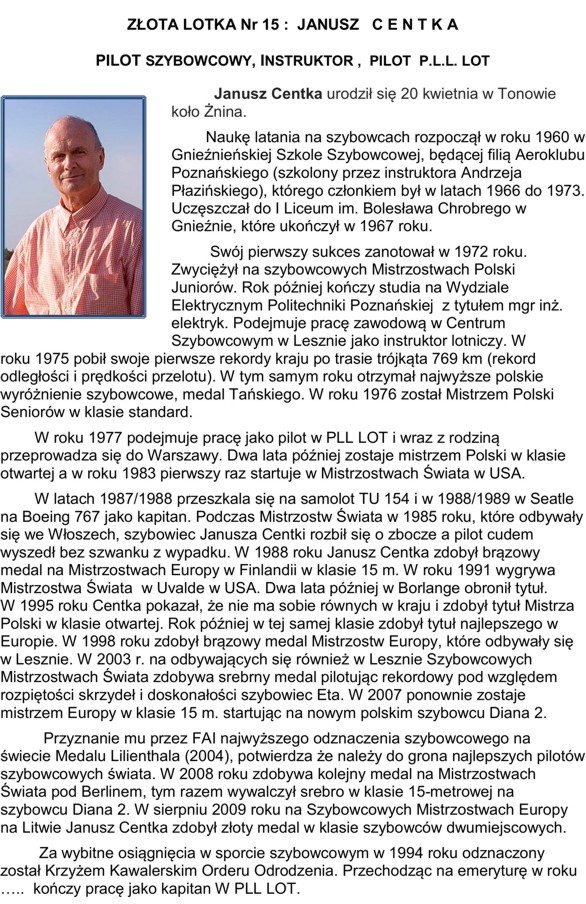 ZŁOTA LOTKA Nr 15 : JANUSZ C E N T K A

PILOT SZYBOWCOWY, INSTRUKTOR , PILOT P.L.L. LOT

Janusz Centka urodził się 20 kwietnia w Tonowie koło Żnina.

Naukę latania na szybowcach rozpoczął w roku 1960 w Gnieźnieńskiej Szkole Szybowcowej, będącej filią Aeroklubu Poznańskiego (szkolony przez instruktora Andrzeja Płazińskiego), którego członkiem był w latach 1966 do 1973. Uczęszczał do I Liceum im. Bolesława Chrobrego w Gnieźnie, które ukończył w 1967 roku.

Swój pierwszy sukces zanotował w 1972 roku. Zwyciężył na szybowcowych Mistrzostwach Polski Juniorów. Rok później kończy studia na Wydziale Elektrycznym Politechniki Poznańskiej z tytułem mgr inż. elektryk. Podejmuje pracę zawodową w Centrum Szybowcowym w Lesznie jako instruktor lotniczy. W roku 1975 pobił swoje pierwsze rekordy kraju po trasie trójkąta 769 km (rekord odległości i prędkości przelotu). W tym samym roku otrzymał najwyższe polskie wyróżnienie szybowcowe, medal Tańskiego. W roku 1976 został Mistrzem Polski Seniorów w klasie standard.

W roku 1977 podejmuje pracę jako pilot w PLL LOT i wraz z rodziną przeprowadza się do Warszawy. Dwa lata później zostaje mistrzem Polski w klasie otwartej a w roku 1983 pierwszy raz startuje w Mistrzostwach Świata w USA.

W latach 1987/1988 przeszkala się na samolot TU 154 i w 1988/1989 w Seatle na Boeing 767 jako kapitan. Podczas Mistrzostw Świata w 1985 roku, które odbywały się we Włoszech, szybowiec Janusza Centki rozbił się o zbocze a pilot cudem wyszedł bez szwanku z wypadku. W 1988 roku Janusz Centka zdobył brązowy medal na Mistrzostwach Europy w Finlandii w klasie 15 m. W roku 1991 wygrywa Mistrzostwa Świata w Uvalde w USA. Dwa lata później w Borlange obronił tytuł. W 1995 roku Centka pokazał, że nie ma sobie równych w kraju i zdobył tytuł Mistrza Polski w klasie otwartej. Rok później w tej samej klasie zdobył tytuł najlepszego w Europie. W 1998 roku zdobył brązowy medal Mistrzostw Europy, które odbywały się w Lesznie. W 2003 r. na odbywających się również w Lesznie Szybowcowych Mistrzostwach Świata zdobywa srebrny medal pilotując rekordowy pod względem rozpiętości skrzydeł i doskonałości szybowiec Eta. W 2007 ponownie zostaje mistrzem Europy w klasie 15 m. startując na nowym polskim szybowcu Diana 2.

Przyznanie mu przez FAI najwyższego odznaczenia szybowcowego na świecie Medalu Lilienthala (2004), potwierdza że należy do grona najlepszych pilotów szybowcowych świata. W 2008 roku zdobywa kolejny medal na Mistrzostwach Świata pod Berlinem, tym razem wywalczył srebro w klasie 15-metrowej na szybowcu Diana 2. W sierpniu 2009 roku na Szybowcowych Mistrzostwach Europy na Litwie Janusz Centka zdobył złoty medal w klasie szybowców dwumiejscowych.

Za wybitne osiągnięcia w sporcie szybowcowym w 1994 roku odznaczony został Krzyżem Kawalerskim Orderu Odrodzenia. Przechodząc na emeryturę w roku ….. kończy pracę jako kapitan W PLL LOT.